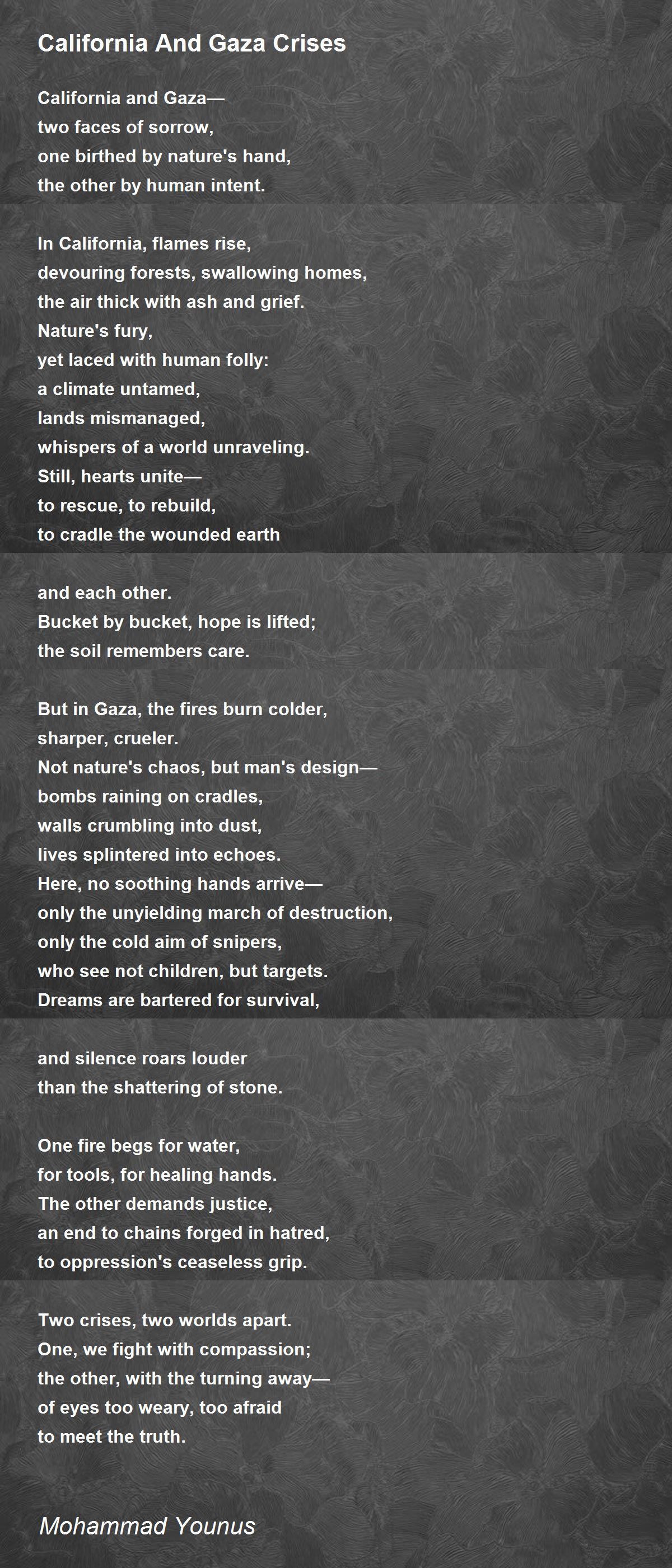 California And Gaza Crises

California and Gaza—
two faces of sorrow,
one birthed by nature's hand,
the other by human intent.

In California, flames rise,
devouring forests, swallowing homes,
the air thick with ash and grief.
Nature's fury,
yet laced with human folly:
a climate untamed,
lands mismanaged,
whispers of a world unraveling.
Still, hearts unite—
to rescue, to rebuild,
to cradle the wounded earth

and each other.
Bucket by bucket, hope is lifted;
the soil remembers care.

But in Gaza, the fires burn colder,
sharper, crueler.
Not nature's chaos, but man's design—
bombs raining on cradles,
walls crumbling into dust,
lives splintered into echoes.
Here, no soothing hands arrive—
only the unyielding march of destruction,
only the cold aim of snipers,
who see not children, but targets.
Dreams are bartered for survival,

and silence roars louder
than the shattering of stone.

One fire begs for water,
for tools, for healing hands.
The other demands justice,
an end to chains forged in hatred,
to oppression's ceaseless grip.

Two crises, two worlds apart.
One, we fight with compassion;
the other, with the turning away—
of eyes too weary, too afraid
to meet the truth.

Mohammad Younus